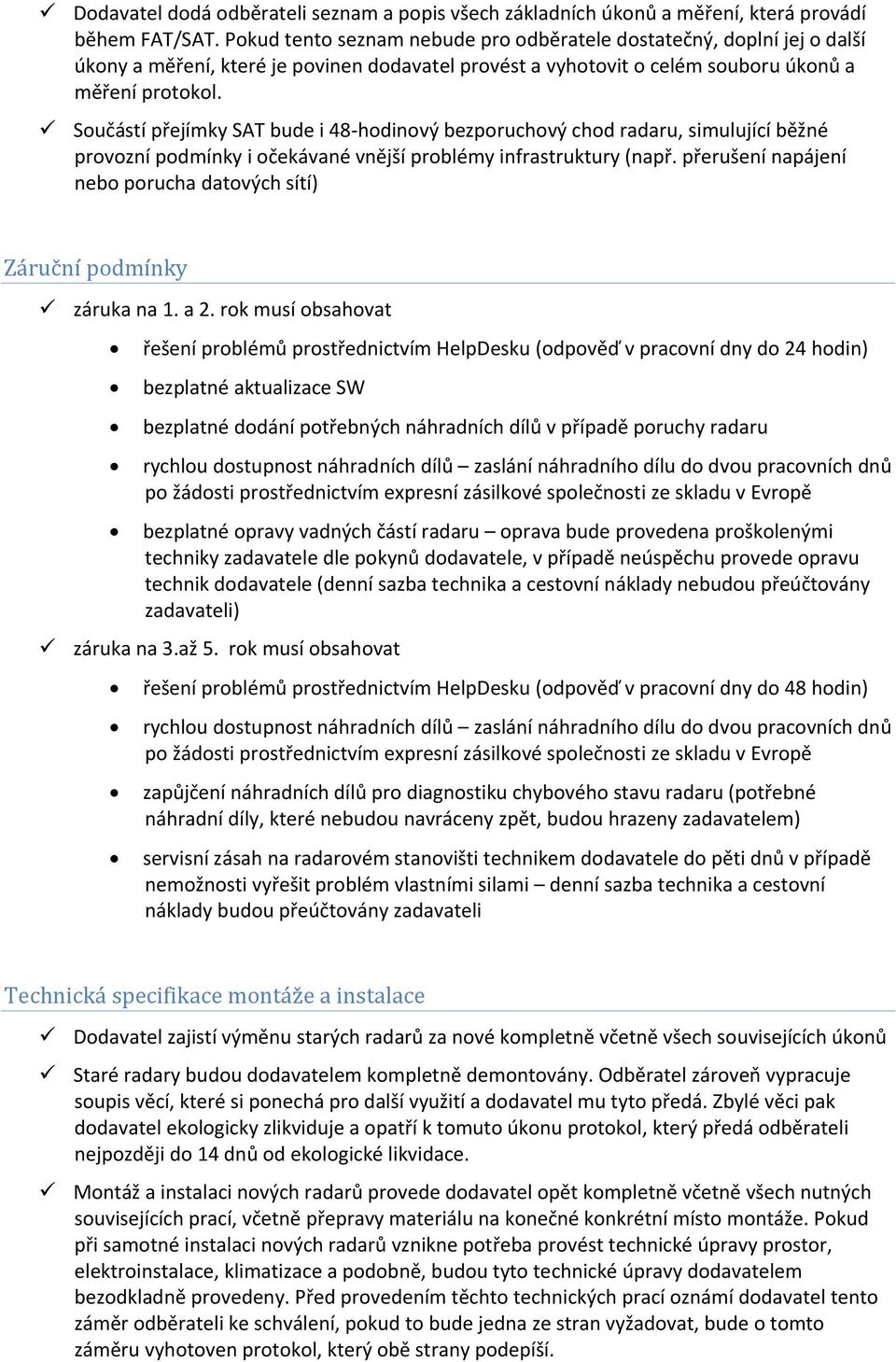 ✓ Dodavatel dodá odběrateli seznam a popis všech základních úkonů a měření, která provádí během FAT/SAT. Pokud tento seznam nebude pro odběratele dostatečný, doplní jej o další úkony a měření, které je povinen dodavatel provést a vyhotovit o celém souboru úkonů a měření protokol.

✓ Součástí přejímky SAT bude i 48-hodinový bezporuchový chod radaru, simulující běžné provozní podmínky i očekávané vnější problémy infrastruktury (např. přerušení napájení nebo porucha datových sítí)

Záruční podmínky

✓ záruka na 1. a 2. rok musí obsahovat

• řešení problémů prostřednictvím HelpDesku (odpověď v pracovní dny do 24 hodin)

• bezplatné aktualizace SW

• bezplatné dodání potřebných náhradních dílů v případě poruchy radaru

• rychlou dostupnost náhradních dílů – zaslání náhradního dílu do dvou pracovních dnů po žádosti prostřednictvím expresní zásilkové společnosti ze skladu v Evropě

• bezplatné opravy vadných částí radaru – oprava bude provedena proškolenými techniky zadavatele dle pokynů dodavatele, v případě neúspěchu provede opravu technik dodavatele (denní sazba technika a cestovní náklady nebudou přeúčtovány zadavateli)

✓ záruka na 3.až 5. rok musí obsahovat

• řešení problémů prostřednictvím HelpDesku (odpověď v pracovní dny do 48 hodin)

• rychlou dostupnost náhradních dílů – zaslání náhradního dílu do dvou pracovních dnů po žádosti prostřednictvím expresní zásilkové společnosti ze skladu v Evropě

• zapůjčení náhradních dílů pro diagnostiku chybového stavu radaru (potřebné náhradní díly, které nebudou navráceny zpět, budou hrazeny zadavatelem)

• servisní zásah na radarovém stanovišti technikem dodavatele do pěti dnů v případě nemožnosti vyřešit problém vlastními silami – denní sazba technika a cestovní náklady budou přeúčtovány zadavateli

Technická specifikace montáže a instalace

✓ Dodavatel zajistí výměnu starých radarů za nové kompletně včetně všech souvisejících úkonů

✓ Staré radary budou dodavatelem kompletně demontovány. Odběratel zároveň vypracuje soupis věcí, které si ponechá pro další využití a dodavatel mu tyto předá. Zbylé věci pak dodavatel ekologicky zlikviduje a opatří k tomuto úkonu protokol, který předá odběrateli nejpozději do 14 dnů od ekologické likvidace.

✓ Montáž a instalaci nových radarů provede dodavatel opět kompletně včetně všech nutných souvisejících prací, včetně přepravy materiálu na konečné konkrétní místo montáže. Pokud při samotné instalaci nových radarů vznikne potřeba provést technické úpravy prostor, elektroinstalace, klimatizace a podobně, budou tyto technické úpravy dodavatelem bezodkladně provedeny. Před provedením těchto technických prací oznámí dodavatel tento záměr odběrateli ke schválení, pokud to bude jedna ze stran vyžadovat, bude o tomto záměru vyhotoven protokol, který obě strany podepíší.